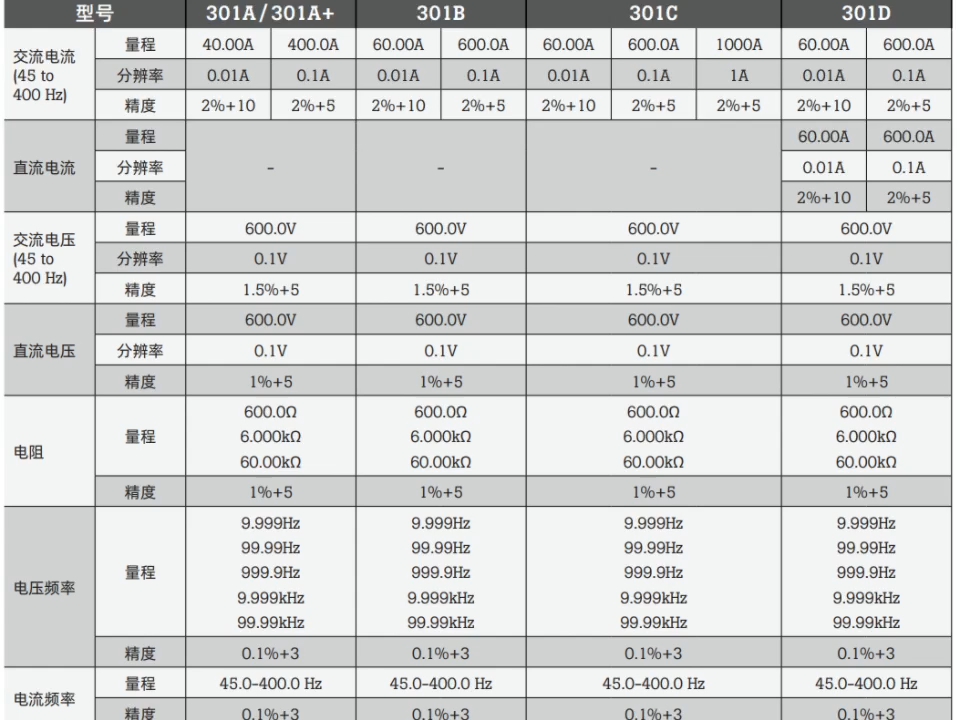 | 型号 | | 301A/301A+ | | 301B | | 301C | | | 301D | |
|---|---|---|---|---|---|---|---|---|---|---|
| 交流电流 (45 to 400 Hz) | 量程 | 40.00A | 400.0A | 60.00A | 600.0A | 60.00A | 600.0A | 1000A | 60.00A | 600.0A |
| | 分辨率 | 0.01A | 0.1A | 0.01A | 0.1A | 0.01A | 0.1A | 1A | 0.01A | 0.1A |
| | 精度 | 2%+10 | 2%+5 | 2%+10 | 2%+5 | 2%+10 | 2%+5 | 2%+5 | 2%+10 | 2%+5 |
| 直流电流 | 量程 | - | | - | | - | | | 60.00A | 600.0A |
| | 分辨率 | | | | | | | | 0.01A | 0.1A |
| | 精度 | | | | | | | | 2%+10 | 2%+5 |
| 交流电压 (45 to 400 Hz) | 量程 | 600.0V | | 600.0V | | 600.0V | | | 600.0V | |
| | 分辨率 | 0.1V | | 0.1V | | 0.1V | | | 0.1V | |
| | 精度 | 1.5%+5 | | 1.5%+5 | | 1.5%+5 | | | 1.5%+5 | |
| 直流电压 | 量程 | 600.0V | | 600.0V | | 600.0V | | | 600.0V | |
| | 分辨率 | 0.1V | | 0.1V | | 0.1V | | | 0.1V | |
| | 精度 | 1%+5 | | 1%+5 | | 1%+5 | | | 1%+5 | |
| 电阻 | 量程 | 600.0Ω 6.000kΩ 60.00kΩ | | 600.0Ω 6.000kΩ 60.00kΩ | | 600.0Ω 6.000kΩ 60.00kΩ | | | 600.0Ω 6.000kΩ 60.00kΩ | |
| | 精度 | 1%+5 | | 1%+5 | | 1%+5 | | | 1%+5 | |
| 电压频率 | 量程 | 9.999Hz 99.99Hz 999.9Hz 9.999kHz 99.99kHz | | 9.999Hz 99.99Hz 999.9Hz 9.999kHz 99.99kHz | | 9.999Hz 99.99Hz 999.9Hz 9.999kHz 99.99kHz | | | 9.999Hz 99.99Hz 999.9Hz 9.999kHz 99.99kHz | |
| | 精度 | 0.1%+3 | | 0.1%+3 | | 0.1%+3 | | | 0.1%+3 | |
| 电流频率 | 量程 | 45.0-400.0 Hz | | 45.0-400.0 Hz | | 45.0-400.0 Hz | | | 45.0-400.0 Hz | |
| | 精度 | 0.1%+3 | | 0.1%+3 | | 0.1%+3 | | | 0.1%+3 | |